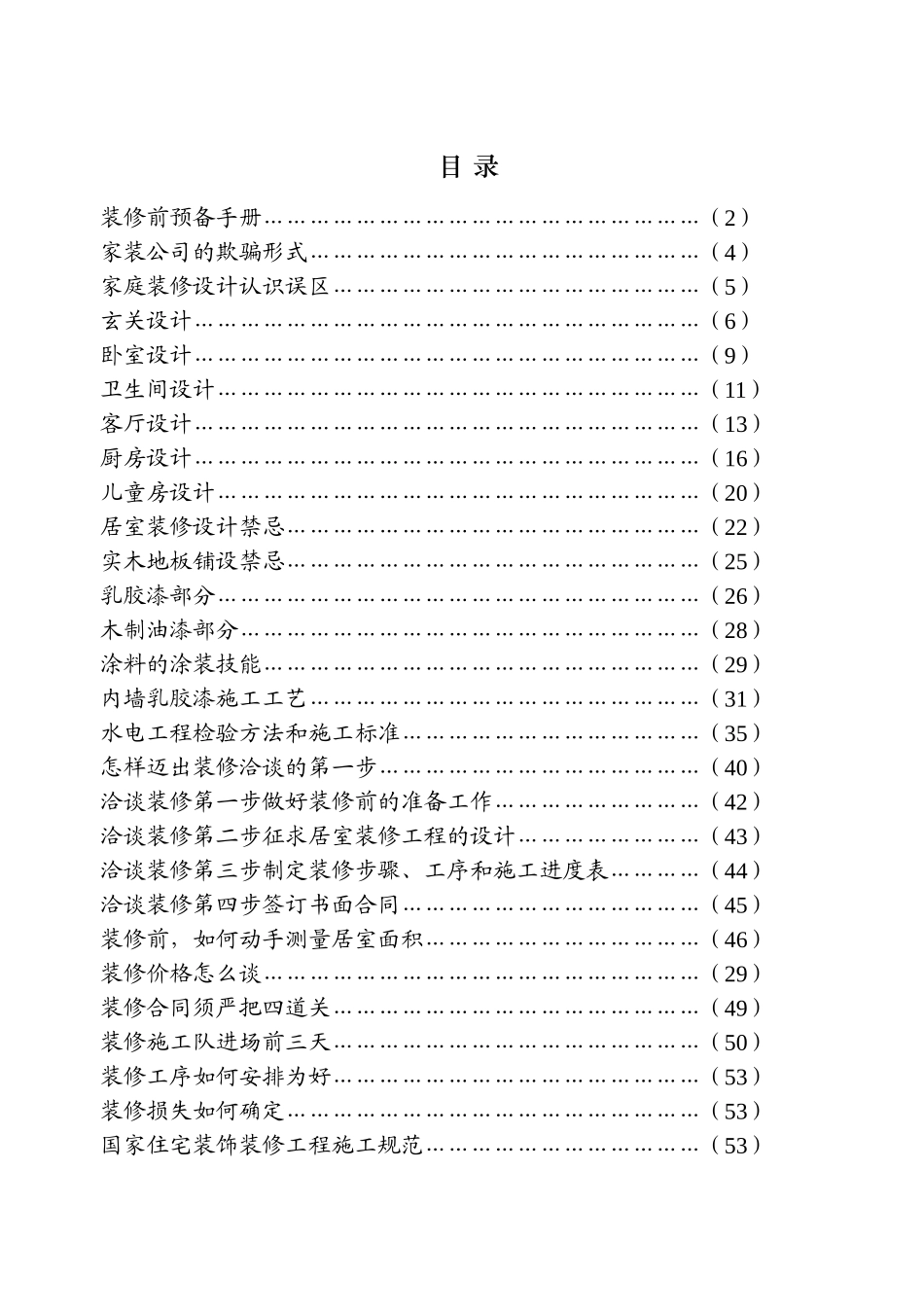 目 录

装修前预备手册……………………………………………………（2）
家装公司的欺骗形式………………………………………………（4）
家庭装修设计认识误区……………………………………………（5）
玄关设计……………………………………………………………（6）
卧室设计……………………………………………………………（9）
卫生间设计…………………………………………………………（11）
客厅设计……………………………………………………………（13）
厨房设计……………………………………………………………（16）
儿童房设计…………………………………………………………（20）
居室装修设计禁忌…………………………………………………（22）
实木地板铺设禁忌…………………………………………………（25）
乳胶漆部分…………………………………………………………（26）
木制油漆部分………………………………………………………（28）
涂料的涂装技能……………………………………………………（29）
内墙乳胶漆施工工艺………………………………………………（31）
水电工程检验方法和施工标准……………………………………（35）
怎样迈出装修洽谈的第一步………………………………………（40）
洽谈装修第一步做好装修前的准备工作…………………………（42）
洽谈装修第二步征求居室装修工程的设计………………………（43）
洽谈装修第三步制定装修步骤、工序和施工进度表……………（44）
洽谈装修第四步签订书面合同……………………………………（45）
装修前，如何动手测量居室面积…………………………………（46）
装修价格怎么谈……………………………………………………（29）
装修合同须严把四道关……………………………………………（49）
装修施工队进场前三天……………………………………………（50）
装修工序如何安排为好……………………………………………（53）
装修损失如何确定…………………………………………………（53）
国家住宅装饰装修工程施工规范…………………………………（53）